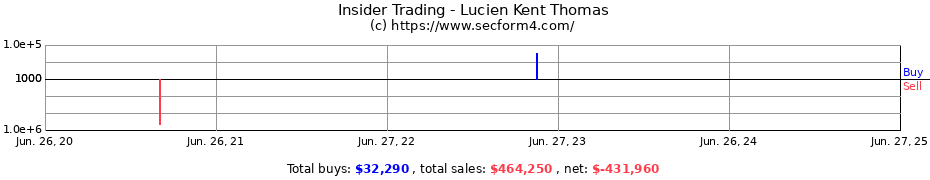 Insider Trading - Lucien Kent Thomas
(c) https://www.secform4.com/

1.0e+5
1000
1.0e+6

Buy
Sell

Jun. 26, 20
Jun. 26, 21
Jun. 27, 22
Jun. 27, 23
Jun. 26, 24
Jun. 27, 25

Total buys: $32,290 , total sales: $464,250 , net: $-431,960